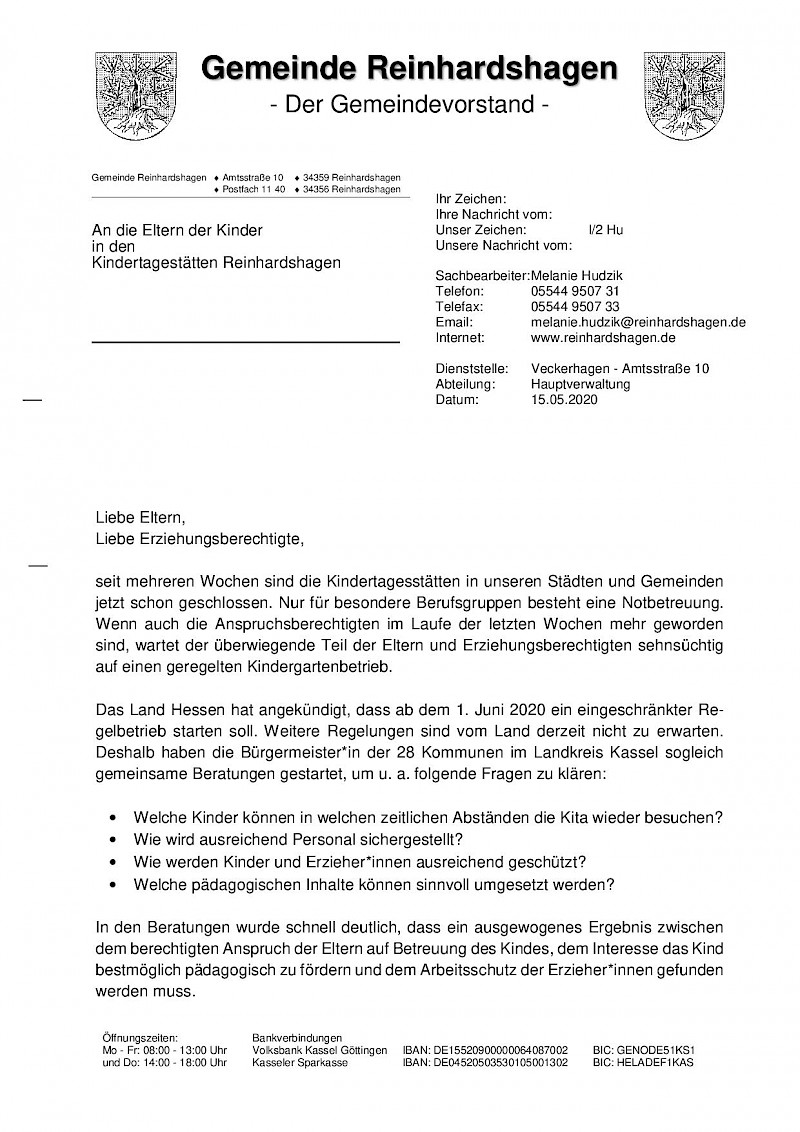 Gemeinde Reinhardshagen
- Der Gemeindevorstand -

Gemeinde Reinhardshagen ♦ Amtsstraße 10 ♦ 34359 Reinhardshagen
♦ Postfach 11 40 ♦ 34356 Reinhardshagen

An die Eltern der Kinder
in den
Kindertagestätten Reinhardshagen

Ihr Zeichen:
Ihre Nachricht vom:
Unser Zeichen: I/2 Hu
Unsere Nachricht vom:

Sachbearbeiter: Melanie Hudzik
Telefon: 05544 9507 31
Telefax: 05544 9507 33
Email: melanie.hudzik@reinhardshagen.de
Internet: www.reinhardshagen.de

Dienststelle: Veckerhagen - Amtsstraße 10
Abteilung: Hauptverwaltung
Datum: 15.05.2020

Liebe Eltern,
Liebe Erziehungsberechtigte,

seit mehreren Wochen sind die Kindertagesstätten in unseren Städten und Gemeinden jetzt schon geschlossen. Nur für besondere Berufsgruppen besteht eine Notbetreuung. Wenn auch die Anspruchsberechtigten im Laufe der letzten Wochen mehr geworden sind, wartet der überwiegende Teil der Eltern und Erziehungsberechtigten sehnsüchtig auf einen geregelten Kindergartenbetrieb.

Das Land Hessen hat angekündigt, dass ab dem 1. Juni 2020 ein eingeschränkter Regelbetrieb starten soll. Weitere Regelungen sind vom Land derzeit nicht zu erwarten. Deshalb haben die Bürgermeister*in der 28 Kommunen im Landkreis Kassel sogleich gemeinsame Beratungen gestartet, um u. a. folgende Fragen zu klären:

• Welche Kinder können in welchen zeitlichen Abständen die Kita wieder besuchen?
• Wie wird ausreichend Personal sichergestellt?
• Wie werden Kinder und Erzieher*innen ausreichend geschützt?
• Welche pädagogischen Inhalte können sinnvoll umgesetzt werden?

In den Beratungen wurde schnell deutlich, dass ein ausgewogenes Ergebnis zwischen dem berechtigten Anspruch der Eltern auf Betreuung des Kindes, dem Interesse das Kind bestmöglich pädagogisch zu fördern und dem Arbeitsschutz der Erzieher*innen gefunden werden muss.

Öffnungszeiten:
Mo - Fr: 08:00 - 13:00 Uhr
und Do: 14:00 - 18:00 Uhr

Bankverbindungen
Volksbank Kassel Göttingen IBAN: DE15520900000064087002 BIC: GENODE51KS1
Kasseler Sparkasse IBAN: DE04520503530105001302 BIC: HELADEF1KAS